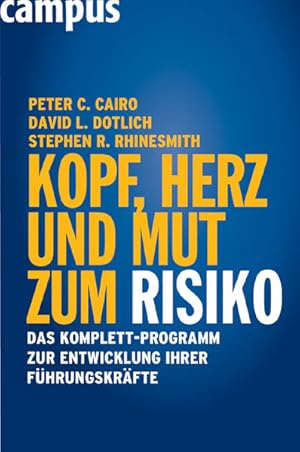 campus

PETER C. CAIRO
DAVID L. DOTLICH
STEPHEN R. RHINESMITH

KOPF, HERZ UND MUT ZUM RISIKO

DAS KOMPLETT-PROGRAMM ZUR ENTWICKLUNG IHRER FÜHRUNGSKRÄFTE